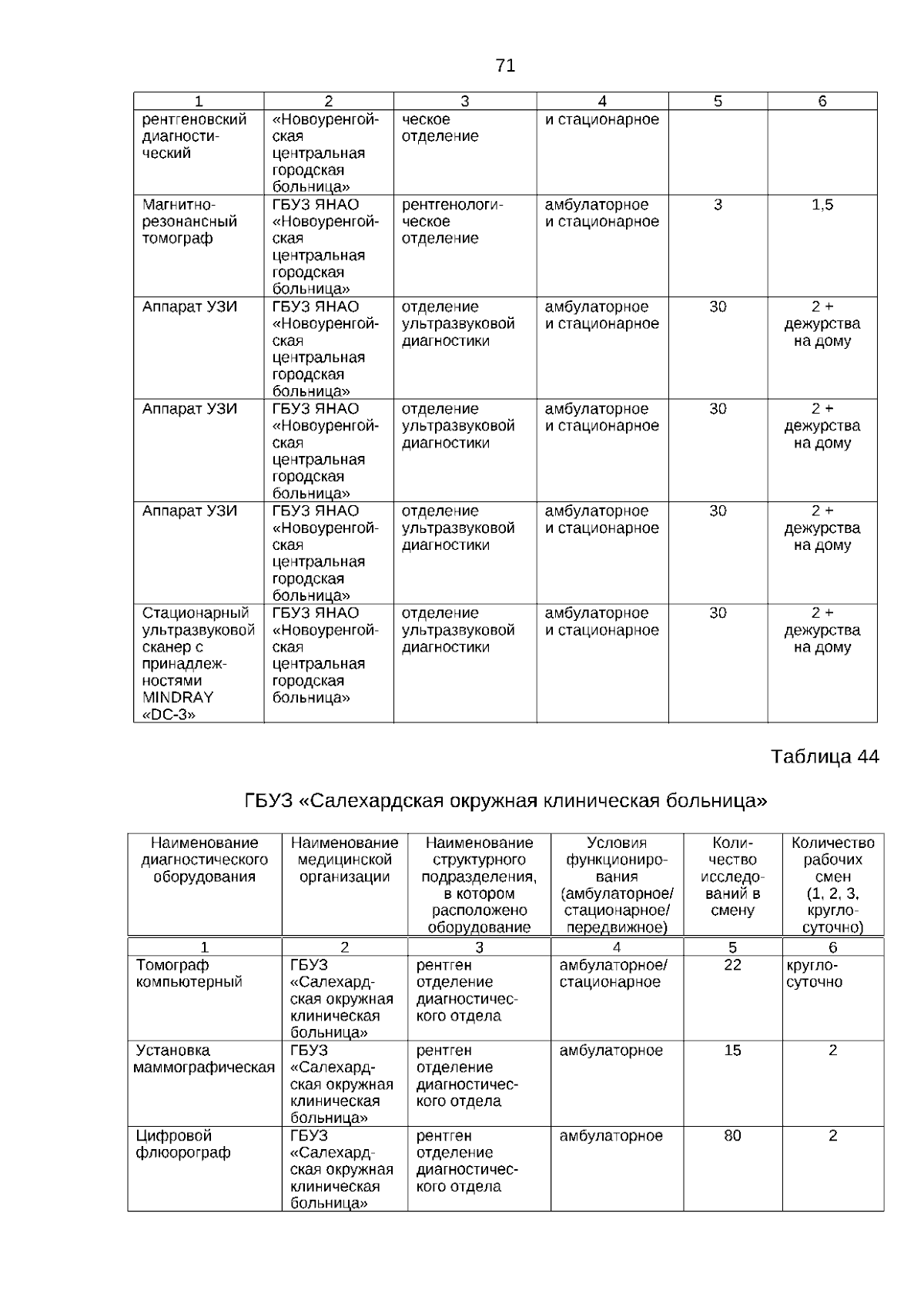 71

| 1 | 2 | 3 | 4 | 5 | 6 |
|---|---|---|---|---|---|
| рентгеновский диагностический | «Новоуренгойская центральная городская больница» | ческое отделение | и стационарное | | |
| Магнитно-резонансный томограф | ГБУЗ ЯНАО «Новоуренгойская центральная городская больница» | рентгенологическое отделение | амбулаторное и стационарное | 3 | 1,5 |
| Аппарат УЗИ | ГБУЗ ЯНАО «Новоуренгойская центральная городская больница» | отделение ультразвуковой диагностики | амбулаторное и стационарное | 30 | 2 + дежурства на дому |
| Аппарат УЗИ | ГБУЗ ЯНАО «Новоуренгойская центральная городская больница» | отделение ультразвуковой диагностики | амбулаторное и стационарное | 30 | 2 + дежурства на дому |
| Аппарат УЗИ | ГБУЗ ЯНАО «Новоуренгойская центральная городская больница» | отделение ультразвуковой диагностики | амбулаторное и стационарное | 30 | 2 + дежурства на дому |
| Стационарный ультразвуковой сканер с принадлежностями MINDRAY «DC-3» | ГБУЗ ЯНАО «Новоуренгойская центральная городская больница» | отделение ультразвуковой диагностики | амбулаторное и стационарное | 30 | 2 + дежурства на дому |

Таблица 44

ГБУЗ «Салехардская окружная клиническая больница»

| Наименование диагностического оборудования | Наименование медицинской организации | Наименование структурного подразделения, в котором расположено оборудование | Условия функционирования (амбулаторное/ стационарное/ передвижное) | Количество исследований в смену | Количество рабочих смен (1, 2, 3, круглосуточно) |
|---|---|---|---|---|---|
| 1 | 2 | 3 | 4 | 5 | 6 |
| Томограф компьютерный | ГБУЗ «Салехардская окружная клиническая больница» | рентген отделение диагностического отдела | амбулаторное/ стационарное | 22 | круглосуточно |
| Установка маммографическая | ГБУЗ «Салехардская окружная клиническая больница» | рентген отделение диагностического отдела | амбулаторное | 15 | 2 |
| Цифровой флюорограф | ГБУЗ «Салехардская окружная клиническая больница» | рентген отделение диагностического отдела | амбулаторное | 80 | 2 |